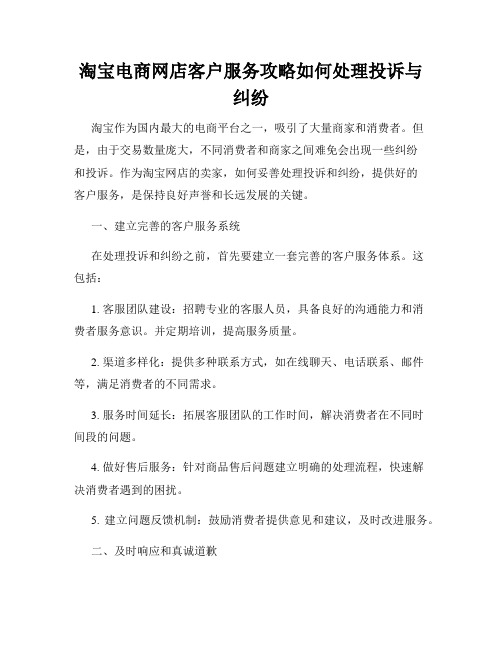 淘宝电商网店客户服务攻略如何处理投诉与纠纷

淘宝作为国内最大的电商平台之一，吸引了大量商家和消费者。但是，由于交易数量庞大，不同消费者和商家之间难免会出现一些纠纷和投诉。作为淘宝网店的卖家，如何妥善处理投诉和纠纷，提供好的客户服务，是保持良好声誉和长远发展的关键。

一、建立完善的客户服务系统

在处理投诉和纠纷之前，首先要建立一套完善的客户服务体系。这包括：

1. 客服团队建设：招聘专业的客服人员，具备良好的沟通能力和消费者服务意识。并定期培训，提高服务质量。

2. 渠道多样化：提供多种联系方式，如在线聊天、电话联系、邮件等，满足消费者的不同需求。

3. 服务时间延长：拓展客服团队的工作时间，解决消费者在不同时间段的问题。

4. 做好售后服务：针对商品售后问题建立明确的处理流程，快速解决消费者遇到的困扰。

5. 建立问题反馈机制：鼓励消费者提供意见和建议，及时改进服务。

二、及时响应和真诚道歉